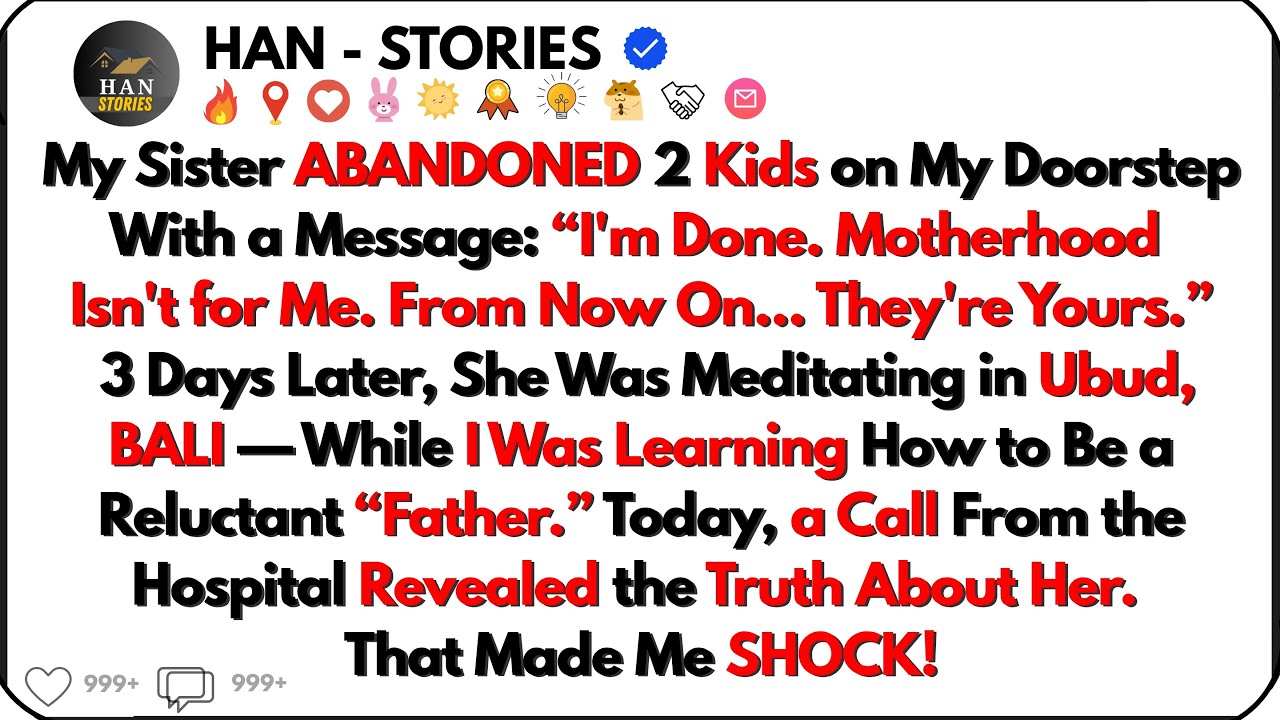 HAN STORIES

HAN - STORIES

My Sister ABANDONED 2 Kids on My Doorstep With a Message: “I'm Done. Motherhood Isn't for Me. From Now On... They're Yours.” 3 Days Later, She Was Meditating in Ubud, BALI — While I Was Learning How to Be a Reluctant “Father.” Today, a Call From the Hospital Revealed the Truth About Her. That Made Me SHOCK!

999+ 999+